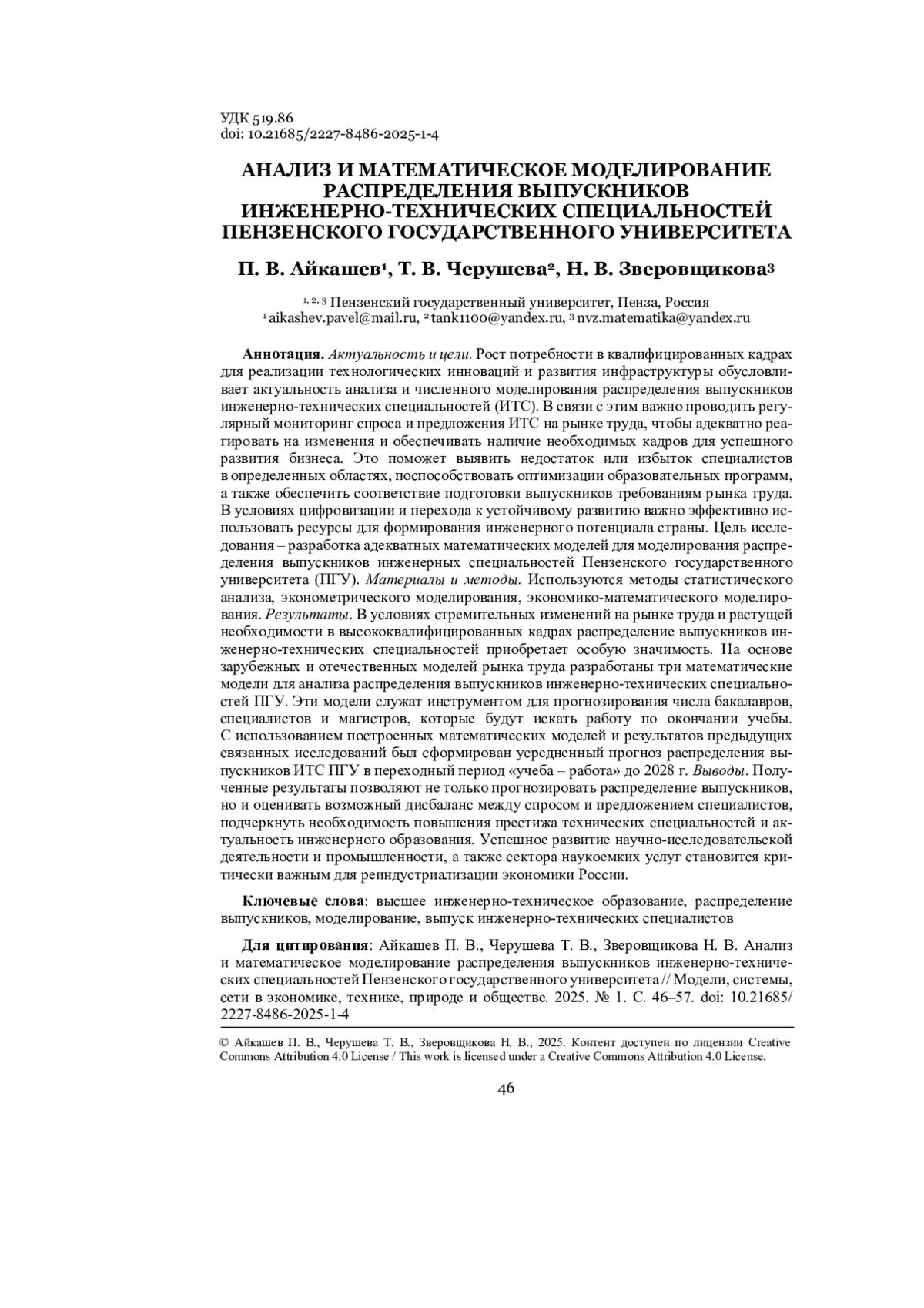 УДК 519.86
doi: 10.21685/2227-8486-2025-1-4

АНАЛИЗ И МАТЕМАТИЧЕСКОЕ МОДЕЛИРОВАНИЕ РАСПРЕДЕЛЕНИЯ ВЫПУСКНИКОВ ИНЖЕНЕРНО-ТЕХНИЧЕСКИХ СПЕЦИАЛЬНОСТЕЙ ПЕНЗЕНСКОГО ГОСУДАРСТВЕННОГО УНИВЕРСИТЕТА

П. В. Айкашев$^1$, Т. В. Черушева$^2$, Н. В. Зверовщикова$^3$

$^{1, 2, 3}$ Пензенский государственный университет, Пенза, Россия
$^1$ aikashev.pavel@mail.ru, $^2$ tank1100@yandex.ru, $^3$ nvz.matematika@yandex.ru

Аннотация. Актуальность и цели. Рост потребности в квалифицированных кадрах для реализации технологических инноваций и развития инфраструктуры обусловливает актуальность анализа и численного моделирования распределения выпускников инженерно-технических специальностей (ИТС). В связи с этим важно проводить регулярный мониторинг спроса и предложения ИТС на рынке труда, чтобы адекватно реагировать на изменения и обеспечивать наличие необходимых кадров для успешного развития бизнеса. Это поможет выявить недостаток или избыток специалистов в определенных областях, поспособствовать оптимизации образовательных программ, а также обеспечить соответствие подготовки выпускников требованиям рынка труда. В условиях цифровизации и перехода к устойчивому развитию важно эффективно использовать ресурсы для формирования инженерного потенциала страны. Цель исследования – разработка адекватных математических моделей для моделирования распределения выпускников инженерных специальностей Пензенского государственного университета (ПГУ). Материалы и методы. Используются методы статистического анализа, эконометрического моделирования, экономико-математического моделирования. Результаты. В условиях стремительных изменений на рынке труда и растущей необходимости в высококвалифицированных кадрах распределение выпускников инженерно-технических специальностей приобретает особую значимость. На основе зарубежных и отечественных моделей рынка труда разработаны три математические модели для анализа распределения выпускников инженерно-технических специальностей ПГУ. Эти модели служат инструментом для прогнозирования числа бакалавров, специалистов и магистров, которые будут искать работу по окончании учебы. С использованием построенных математических моделей и результатов предыдущих связанных исследований был сформирован усредненный прогноз распределения выпускников ИТС ПГУ в переходный период «учеба – работа» до 2028 г. Выводы. Полученные результаты позволяют не только прогнозировать распределение выпускников, но и оценивать возможный дисбаланс между спросом и предложением специалистов, подчеркнуть необходимость повышения престижа технических специальностей и актуальность инженерного образования. Успешное развитие научно-исследовательской деятельности и промышленности, а также сектора наукоемких услуг становится критически важным для реиндустриализации экономики России.

Ключевые слова: высшее инженерно-техническое образование, распределение выпускников, моделирование, выпуск инженерно-технических специалистов

Для цитирования: Айкашев П. В., Черушева Т. В., Зверовщикова Н. В. Анализ и математическое моделирование распределения выпускников инженерно-технических специальностей Пензенского государственного университета // Модели, системы, сети в экономике, технике, природе и обществе. 2025. № 1. С. 46–57. doi: 10.21685/2227-8486-2025-1-4

© Айкашев П. В., Черушева Т. В., Зверовщикова Н. В., 2025. Контент доступен по лицензии Creative Commons Attribution 4.0 License / This work is licensed under a Creative Commons Attribution 4.0 License.

46